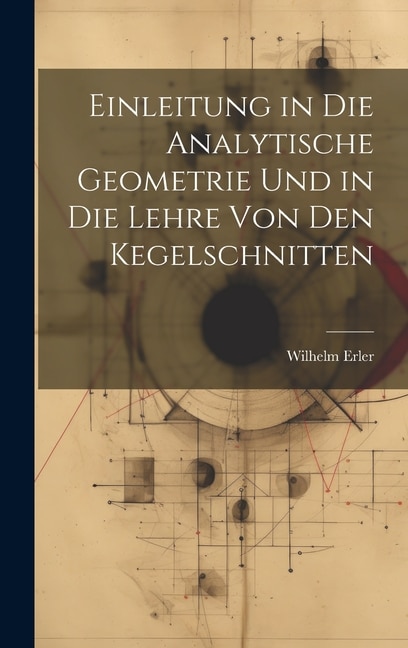 Einleitung in Die Analytische Geometrie Und in Die Lehre Von Den Kegelschnitten

Wilhelm Erler